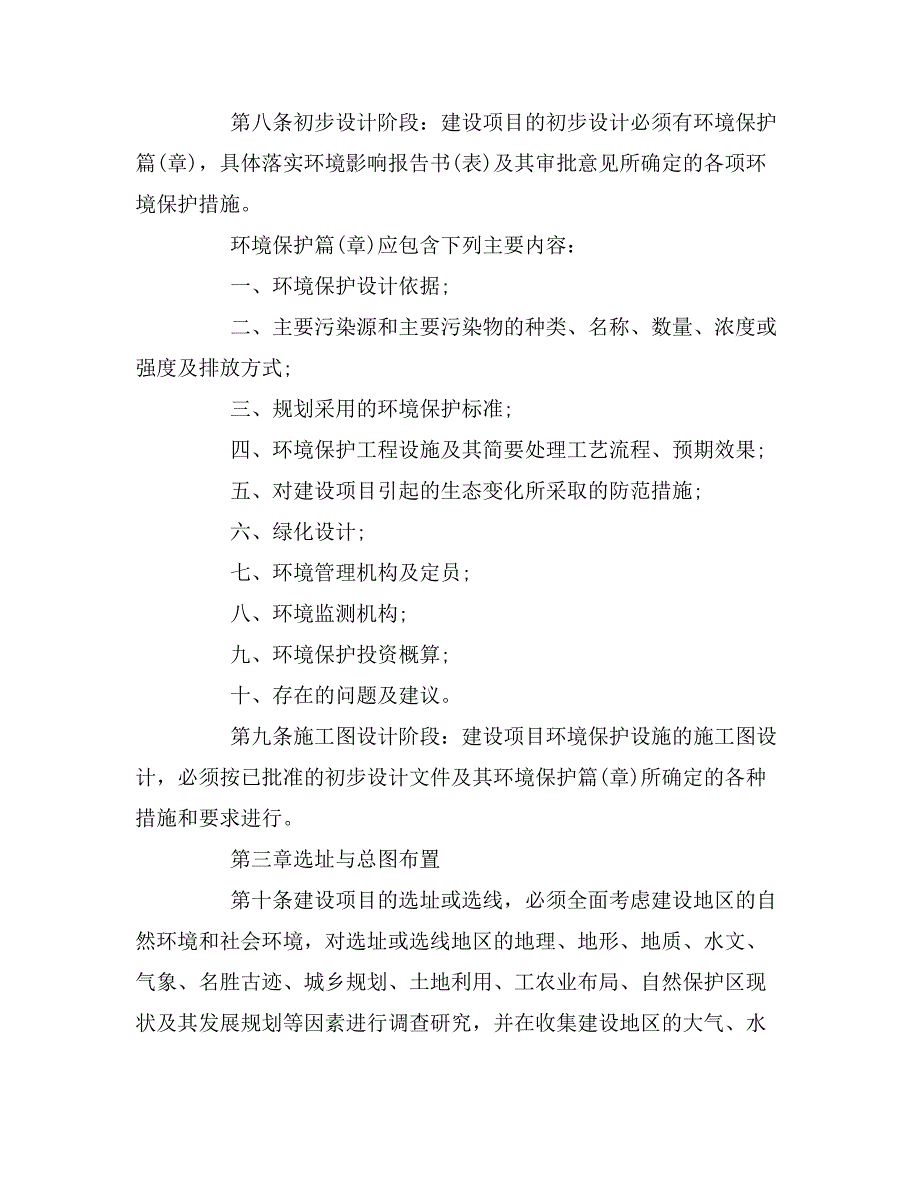 第八条初步设计阶段：建设项目的初步设计必须有环境保护篇(章)，具体落实环境影响报告书(表)及其审批意见所确定的各项环境保护措施。

环境保护篇(章)应包含下列主要内容：

一、环境保护设计依据;

二、主要污染源和主要污染物的种类、名称、数量、浓度或强度及排放方式;

三、规划采用的环境保护标准;

四、环境保护工程设施及其简要处理工艺流程、预期效果;

五、对建设项目引起的生态变化所采取的防范措施;

六、绿化设计;

七、环境管理机构及定员;

八、环境监测机构;

九、环境保护投资概算;

十、存在的问题及建议。

第九条施工图设计阶段：建设项目环境保护设施的施工图设计，必须按已批准的初步设计文件及其环境保护篇(章)所确定的各种措施和要求进行。

第三章选址与总图布置

第十条建设项目的选址或选线，必须全面考虑建设地区的自然环境和社会环境，对选址或选线地区的地理、地形、地质、水文、气象、名胜古迹、城乡规划、土地利用、工农业布局、自然保护区现状及其发展规划等因素进行调查研究，并在收集建设地区的大气、水